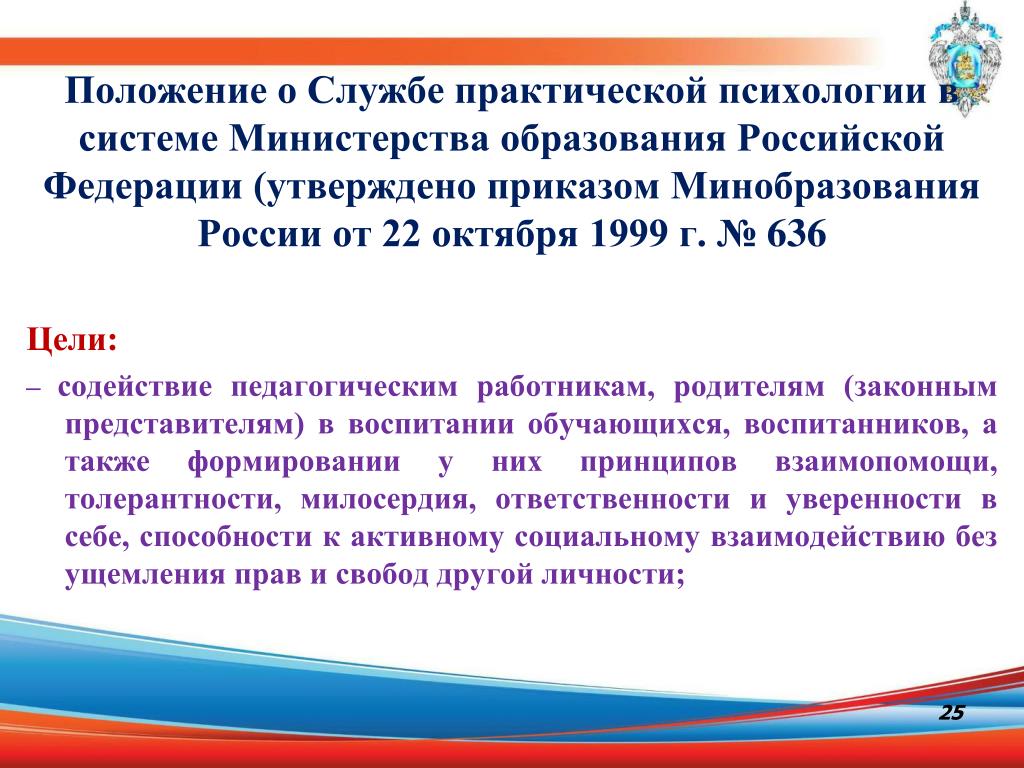 Положение о Службе практической психологии в системе Министерства образования Российской Федерации (утверждено приказом Минобразования России от 22 октября 1999 г. № 636

Цели:

– содействие педагогическим работникам, родителям (законным представителям) в воспитании обучающихся, воспитанников, а также формировании у них принципов взаимопомощи, толерантности, милосердия, ответственности и уверенности в себе, способности к активному социальному взаимодействию без ущемления прав и свобод другой личности;

25